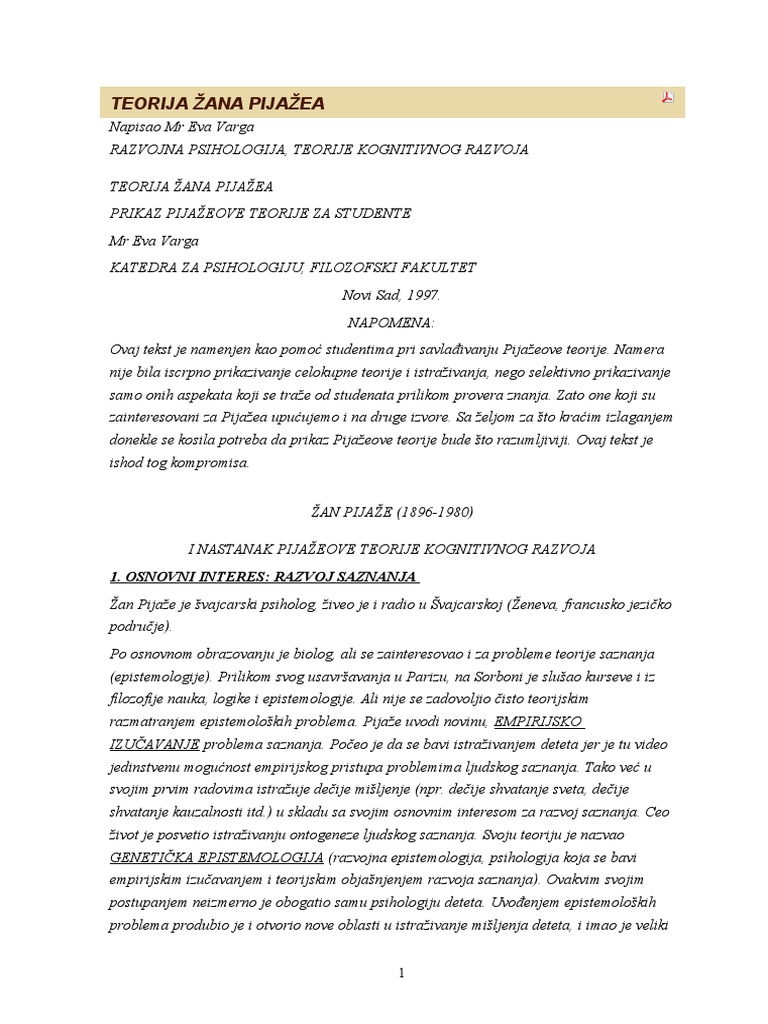 TEORIJA ŽANA PIJAŽEA

Napisao Mr Eva Varga

RAZVOJNA PSIHOLOGIJA, TEORIJE KOGNITIVNOG RAZVOJA

TEORIJA ŽANA PIJAŽEA

PRIKAZ PIJAŽEOVE TEORIJE ZA STUDENTE

Mr Eva Varga

KATEDRA ZA PSIHOLOGIJU, FILOZOFSKI FAKULTET

Novi Sad, 1997.

NAPOMENA:

Ovaj tekst je namenjen kao pomoć studentima pri savlađivanju Pijažeove teorije. Namera nije bila iscrpno prikazivanje celokupne teorije i istraživanja, nego selektivno prikazivanje samo onih aspekata koji se traže od studenata prilikom provera znanja. Zato one koji su zainteresovani za Pijažea upućujemo i na druge izvore. Sa željom za što kraćim izlaganjem donekle se kosila potreba da prikaz Pijažeove teorije bude što razumljiviji. Ovaj tekst je ishod tog kompromisa.

ŽAN PIJAŽE (1896-1980)

I NASTANAK PIJAŽEOVE TEORIJE KOGNITIVNOG RAZVOJA

1. OSNOVNI INTERES: RAZVOJ SAZNANJA

Žan Pijaže je švajcarski psiholog, živeo je i radio u Švajcarskoj (Ženeva, francusko jezičko područje).

Po osnovnom obrazovanju je biolog, ali se zainteresovao i za probleme teorije saznanja (epistemologije). Prilikom svog usavršavanja u Parizu, na Sorboni je slušao kurseve i iz filozofije nauka, logike i epistemologije. Ali nije se zadovoljio čisto teorijskim razmatranjem epistemoloških problema. Pijaže uvodi novinu, EMPIRIJSKO IZUČAVANJE problema saznanja. Počeo je da se bavi istraživanjem deteta jer je tu video jedinstvenu mogućnost empirijskog pristupa problemima ljudskog saznanja. Tako već u svojim prvim radovima istražuje dečije mišljenje (npr. dečije shvatanje sveta, dečije shvatanje kauzalnosti itd.) u skladu sa svojim osnovnim interesom za razvoj saznanja. Ceo život je posvetio istraživanju ontogeneze ljudskog saznanja. Svoju teoriju je nazvao GENETIČKA EPISTEMOLOGIJA (razvojna epistemologija, psihologija koja se bavi empirijskim izučavanjem i teorijskim objašnjenjem razvoja saznanja). Ovakvim svojim postupanjem neizmerno je obogatio samu psihologiju deteta. Uvođenjem epistemoloških problema produbio je i otvorio nove oblasti u istraživanje mišljenja deteta, i imao je veliki

1